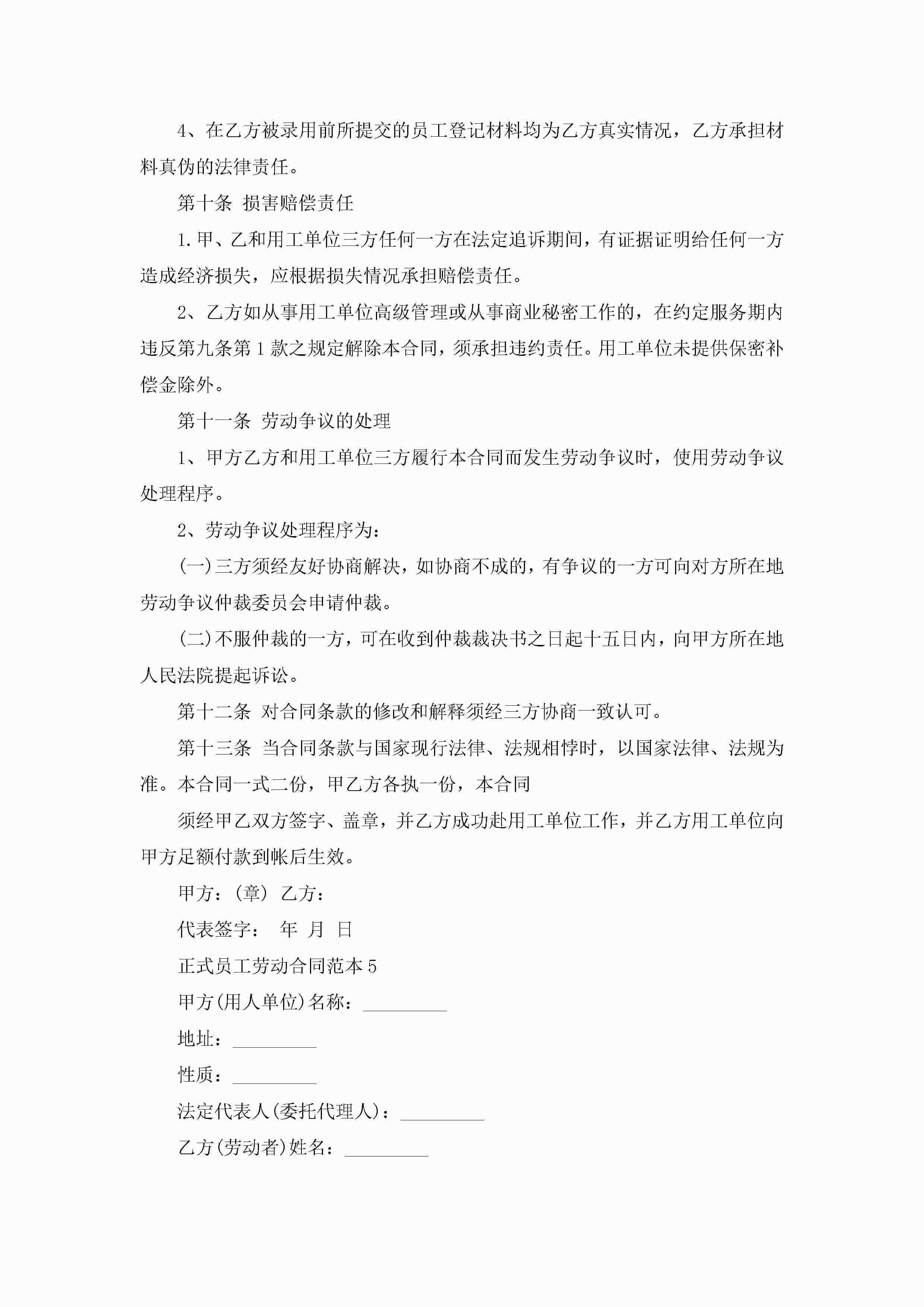 4、在乙方被录用前所提交的员工登记材料均为乙方真实情况，乙方承担材料真伪的法律责任。

第十条 损害赔偿责任

1.甲、乙和用工单位三方任何一方在法定追诉期间，有证据证明给任何一方造成经济损失，应根据损失情况承担赔偿责任。

2、乙方如从事用工单位高级管理或从事商业秘密工作的，在约定服务期内违反第九条第1款之规定解除本合同，须承担违约责任。用工单位未提供保密补偿金除外。

第十一条 劳动争议的处理

1、甲方乙方和用工单位三方履行本合同而发生劳动争议时，使用劳动争议处理程序。

2、劳动争议处理程序为：

(一)三方须经友好协商解决，如协商不成的，有争议的一方可向对方所在地劳动争议仲裁委员会申请仲裁。

(二)不服仲裁的一方，可在收到仲裁裁决书之日起十五日内，向甲方所在地人民法院提起诉讼。

第十二条 对合同条款的修改和解释须经三方协商一致认可。

第十三条 当合同条款与国家现行法律、法规相悖时，以国家法律、法规为准。本合同一式二份，甲乙方各执一份，本合同

须经甲乙双方签字、盖章，并乙方成功赴用工单位工作，并乙方用工单位向甲方足额付款到帐后生效。

甲方：(章) 乙方：

代表签字： 年 月 日

正式员工劳动合同范本5

甲方(用人单位)名称：_________

地址：_________

性质：_________

法定代表人(委托代理人)：_________

乙方(劳动者)姓名：_________